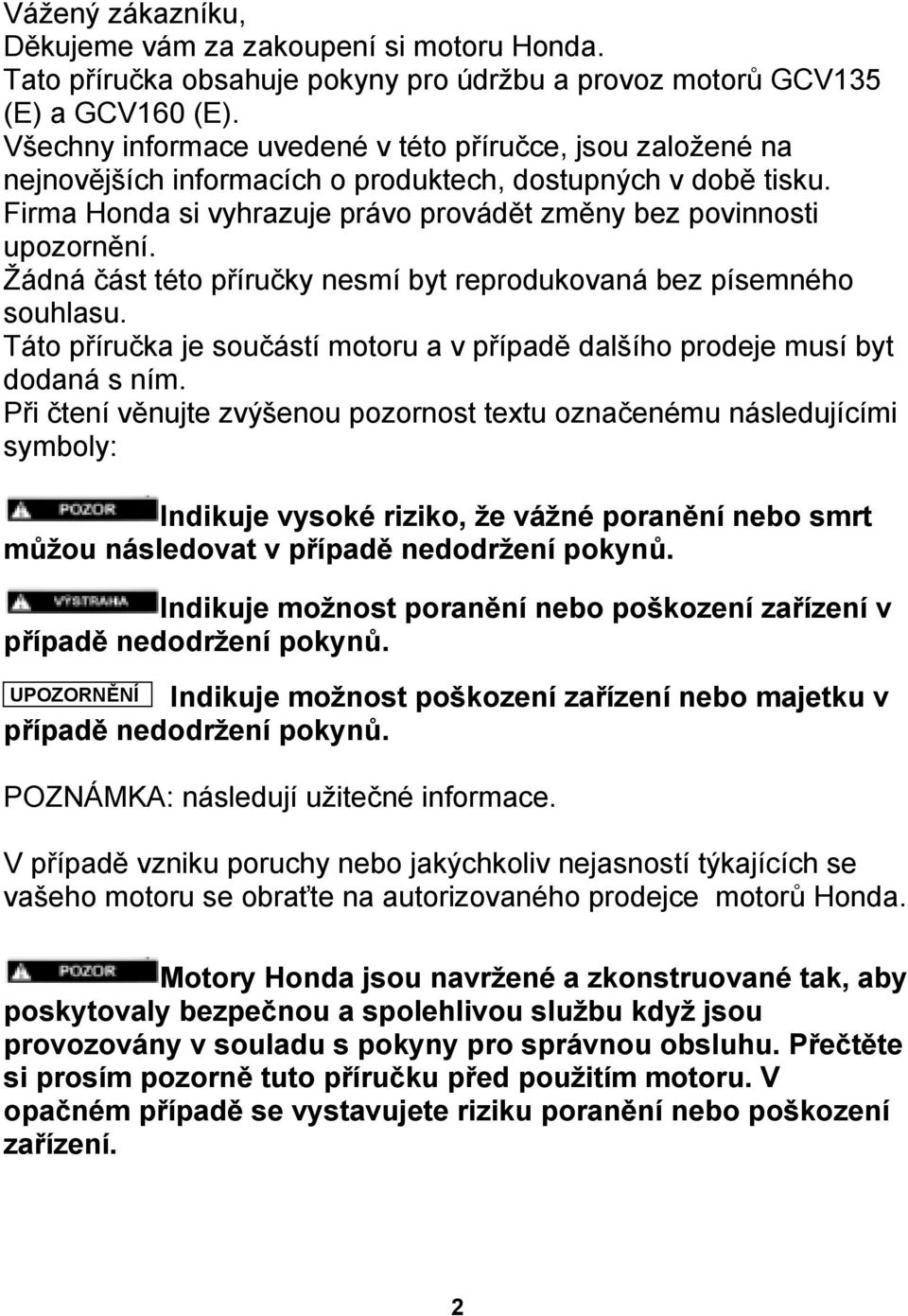 Vážený zákazníku,
Děkujeme vám za zakoupení si motoru Honda.
Tato příručka obsahuje pokyny pro údržbu a provoz motorů GCV135 (E) a GCV160 (E).
Všechny informace uvedené v této příručce, jsou založené na nejnovějších informacích o produktech, dostupných v době tisku. Firma Honda si vyhrazuje právo provádět změny bez povinnosti upozornění.
Žádná část této příručky nesmí byt reprodukovaná bez písemného souhlasu.
Táto příručka je součástí motoru a v případě dalšího prodeje musí byt dodaná s ním.
Při čtení věnujte zvýšenou pozornost textu označenému následujícími symboly:

POZOR Indikuje vysoké riziko, že vážné poranění nebo smrt můžou následovat v případě nedodržení pokynů.

VÝSTRAHA Indikuje možnost poranění nebo poškození zařízení v případě nedodržení pokynů.

UPOZORNĚNÍ Indikuje možnost poškození zařízení nebo majetku v případě nedodržení pokynů.

POZNÁMKA: následují užitečné informace.

V případě vzniku poruchy nebo jakýchkoliv nejasností týkajících se vašeho motoru se obraťte na autorizovaného prodejce motorů Honda.

POZOR Motory Honda jsou navržené a zkonstruované tak, aby poskytovaly bezpečnou a spolehlivou službu když jsou provozovány v souladu s pokyny pro správnou obsluhu. Přečtěte si prosím pozorně tuto příručku před použitím motoru. V opačném případě se vystavujete riziku poranění nebo poškození zařízení.

2